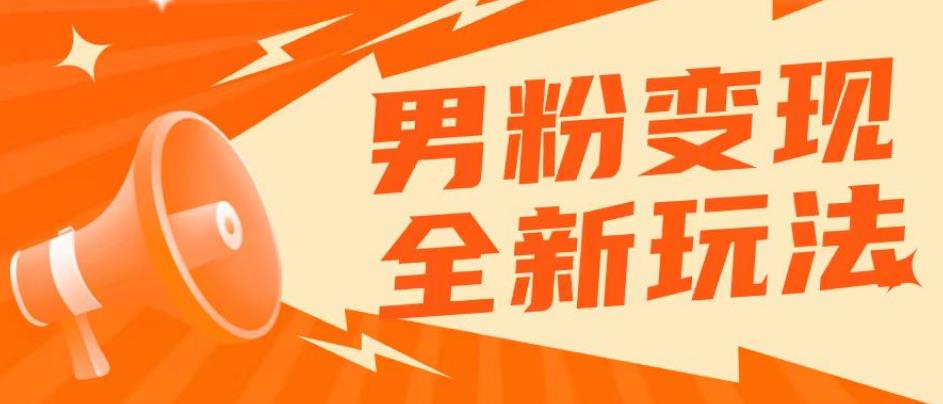 男粉变现
全新玩法